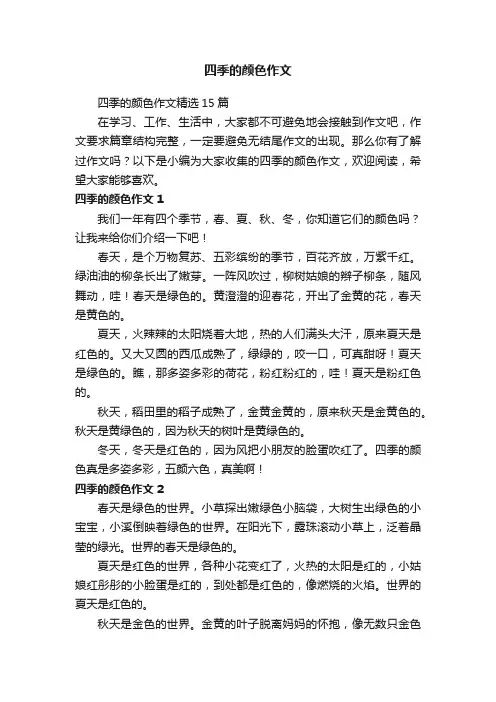 四季的颜色作文

四季的颜色作文精选 15 篇

在学习、工作、生活中，大家都不可避免地会接触到作文吧，作文要求篇章结构完整，一定要避免无结尾作文的出现。那么你有了解过作文吗？以下是小编为大家收集的四季的颜色作文，欢迎阅读，希望大家能够喜欢。

四季的颜色作文 1

我们一年有四个季节，春、夏、秋、冬，你知道它们的颜色吗？让我来给你们介绍一下吧！

春天，是个万物复苏、五彩缤纷的季节，百花齐放，万紫千红。绿油油的柳条长出了嫩芽。一阵风吹过，柳树姑娘的辫子柳条，随风舞动，哇！春天是绿色的。黄澄澄的迎春花，开出了金黄的花，春天是黄色的。

夏天，火辣辣的太阳烧着大地，热的人们满头大汗，原来夏天是红色的。又大又圆的西瓜成熟了，绿绿的，咬一口，可真甜呀！夏天是绿色的。瞧，那多姿多彩的荷花，粉红粉红的，哇！夏天是粉红色的。

秋天，稻田里的稻子成熟了，金黄金黄的，原来秋天是金黄色的。秋天是黄绿色的，因为秋天的树叶是黄绿色的。

冬天，冬天是红色的，因为风把小朋友的脸蛋吹红了。四季的颜色真是多姿多彩，五颜六色，真美啊！

四季的颜色作文 2

春天是绿色的世界。小草探出嫩绿色小脑袋，大树生出绿色的小宝宝，小溪倒映着绿色的世界。在阳光下，露珠滚动小草上，泛着晶莹的绿光。世界的春天是绿色的。

夏天是红色的世界，各种小花变红了，火热的太阳是红的，小姑娘红彤彤的小脸蛋是红的，到处都是红色的，像燃烧的火焰。世界的夏天是红色的。

秋天是金色的世界。金黄的叶子脱离妈妈的怀抱，像无数只金色